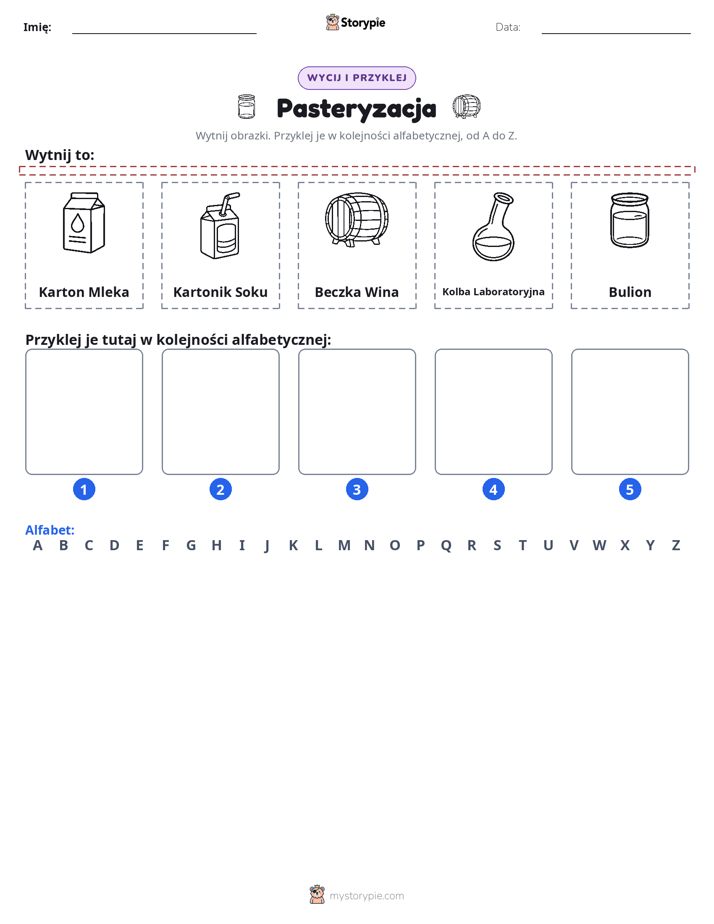 Imię: ____ Storypie Data: ____

WYCIJ I PRZYKLEJ

Pasteryzacja

Wytnij obrazki. Przyklej je w kolejności alfabetycznej, od A do Z.

Wytnij to:

Karton Mleka

Kartonik Soku

Beczka Wina

Kolba Laboratoryjna

Bulion

Przyklej je tutaj w kolejności alfabetycznej:

1 2 3 4 5

Alfabet:
A B C D E F G H I J K L M N O P Q R S T U V W X Y Z

mystorypie.com